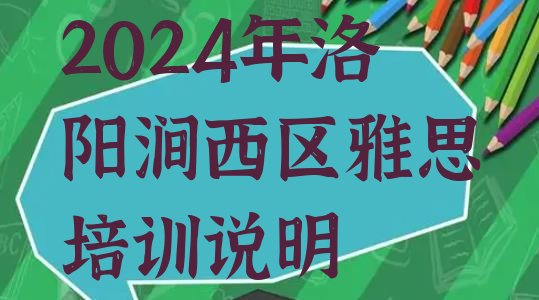 2024年洛阳涧西区雅思培训说明